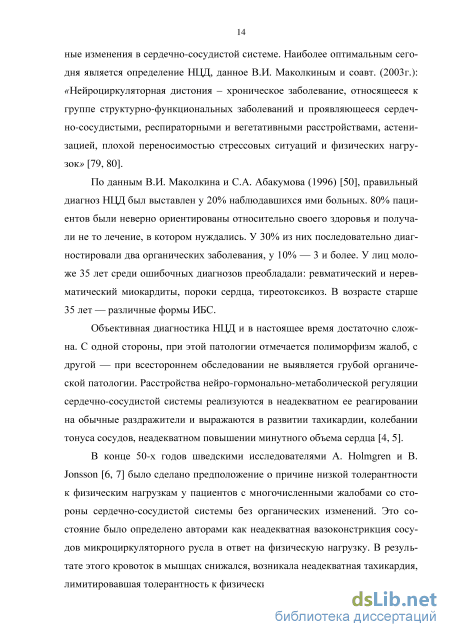 14

ные изменения в сердечно-сосудистой системе. Наиболее оптимальным сегодня является определение НЦД, данное В.И. Маколкиным и соавт. (2003г.): «Нейроциркуляторная дистония – хроническое заболевание, относящееся к группе структурно-функциональных заболеваний и проявляющееся сердечно-сосудистыми, респираторными и вегетативными расстройствами, астенизацией, плохой переносимостью стрессовых ситуаций и физических нагрузок» [79, 80].

По данным В.И. Маколкина и С.А. Абакумова (1996) [50], правильный диагноз НЦД был выставлен у 20% наблюдавшихся ими больных. 80% пациентов были неверно ориентированы относительно своего здоровья и получали не то лечение, в котором нуждались. У 30% из них последовательно диагностировали два органических заболевания, у 10% — 3 и более. У лиц моложе 35 лет среди ошибочных диагнозов преобладали: ревматический и неревматический миокардиты, пороки сердца, тиреотоксикоз. В возрасте старше 35 лет — различные формы ИБС.

Объективная диагностика НЦД и в настоящее время достаточно сложна. С одной стороны, при этой патологии отмечается полиморфизм жалоб, с другой — при всестороннем обследовании не выявляется грубой органической патологии. Расстройства нейро-гормонально-метаболической регуляции сердечно-сосудистой системы реализуются в неадекватном ее реагировании на обычные раздражители и выражаются в развитии тахикардии, колебании тонуса сосудов, неадекватном повышении минутного объема сердца [4, 5].

В конце 50-х годов шведскими исследователями A. Holmgren и B. Jonsson [6, 7] было сделано предположение о причине низкой толерантности к физическим нагрузкам у пациентов с многочисленными жалобами со стороны сердечно-сосудистой системы без органических изменений. Это состояние было определено авторами как неадекватная вазоконстрикция сосудов микроциркуляторного русла в ответ на физическую нагрузку. В результате этого кровоток в мышцах снижался, возникала неадекватная тахикардия, лимитировавшая толерантность к физически

dsLib.net
библиотека диссертаций